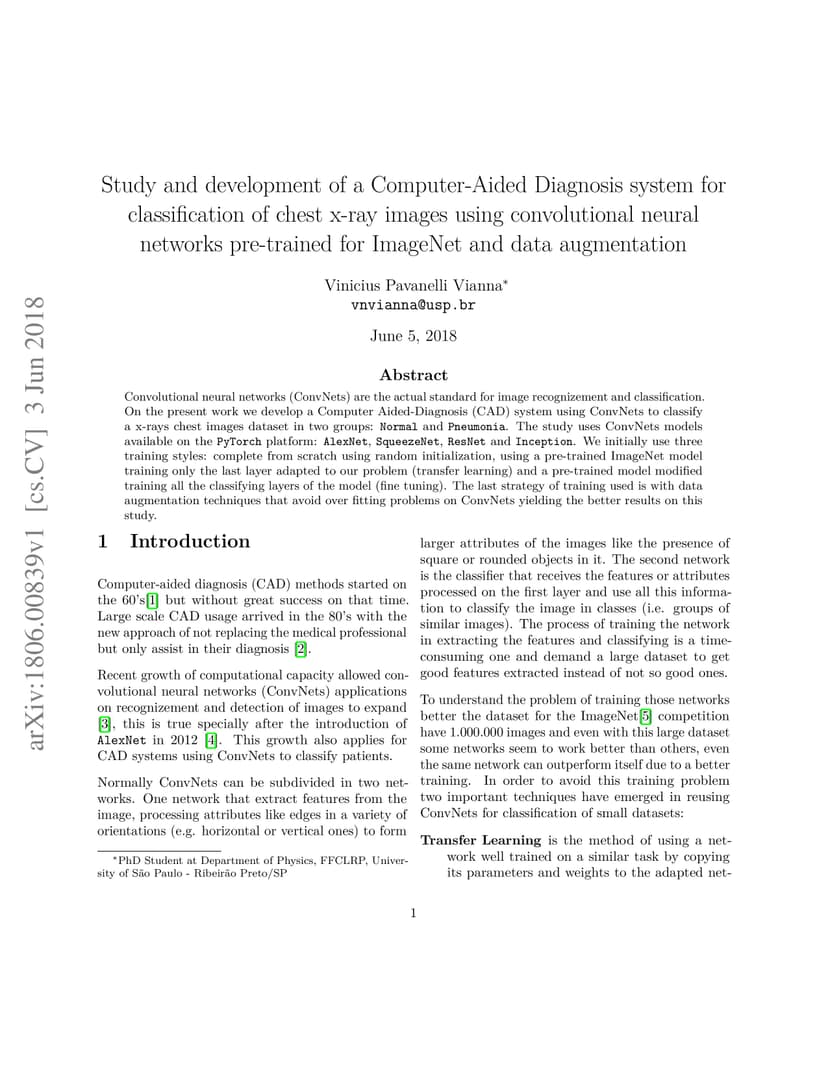 arXiv:1806.00839v1 [cs.CV] 3 Jun 2018

Study and development of a Computer-Aided Diagnosis system for classification of chest x-ray images using convolutional neural networks pre-trained for ImageNet and data augmentation

Vinicius Pavanelli Vianna*
vnvianna@usp.br

June 5, 2018

Abstract

Convolutional neural networks (ConvNets) are the actual standard for image recognizement and classification. On the present work we develop a Computer Aided-Diagnosis (CAD) system using ConvNets to classify a x-rays chest images dataset in two groups: Normal and Pneumonia. The study uses ConvNets models available on the PyTorch platform: AlexNet, SqueezeNet, ResNet and Inception. We initially use three training styles: complete from scratch using random initialization, using a pre-trained ImageNet model training only the last layer adapted to our problem (transfer learning) and a pre-trained model modified training all the classifying layers of the model (fine tuning). The last strategy of training used is with data augmentation techniques that avoid over fitting problems on ConvNets yielding the better results on this study.

1 Introduction

Computer-aided diagnosis (CAD) methods started on the 60's[1] but without great success on that time. Large scale CAD usage arrived in the 80's with the new approach of not replacing the medical professional but only assist in their diagnosis [2].

Recent growth of computational capacity allowed convolutional neural networks (ConvNets) applications on recognizement and detection of images to expand [3], this is true specially after the introduction of AlexNet in 2012 [4]. This growth also applies for CAD systems using ConvNets to classify patients.

Normally ConvNets can be subdivided in two networks. One network that extract features from the image, processing attributes like edges in a variety of orientations (e.g. horizontal or vertical ones) to form

*PhD Student at Department of Physics, FFCLRP, University of São Paulo - Ribeirão Preto/SP

larger attributes of the images like the presence of square or rounded objects in it. The second network is the classifier that receives the features or attributes processed on the first layer and use all this information to classify the image in classes (i.e. groups of similar images). The process of training the network in extracting the features and classifying is a time-consuming one and demand a large dataset to get good features extracted instead of not so good ones.

To understand the problem of training those networks better the dataset for the ImageNet[5] competition have 1.000.000 images and even with this large dataset some networks seem to work better than others, even the same network can outperform itself due to a better training. In order to avoid this training problem two important techniques have emerged in reusing ConvNets for classification of small datasets:

Transfer Learning is the method of using a network well trained on a similar task by copying its parameters and weights to the adapted net-

1